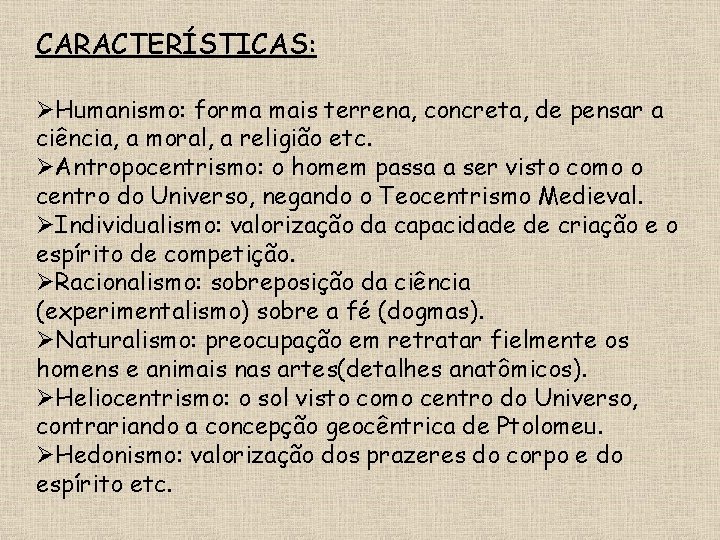 CARACTERÍSTICAS:

➢Humanismo: forma mais terrena, concreta, de pensar a ciência, a moral, a religião etc.
➢Antropocentrismo: o homem passa a ser visto como o centro do Universo, negando o Teocentrismo Medieval.
➢Individualismo: valorização da capacidade de criação e o espírito de competição.
➢Racionalismo: sobreposição da ciência (experimentalismo) sobre a fé (dogmas).
➢Naturalismo: preocupação em retratar fielmente os homens e animais nas artes(detalhes anatômicos).
➢Heliocentrismo: o sol visto como centro do Universo, contrariando a concepção geocêntrica de Ptolomeu.
➢Hedonismo: valorização dos prazeres do corpo e do espírito etc.